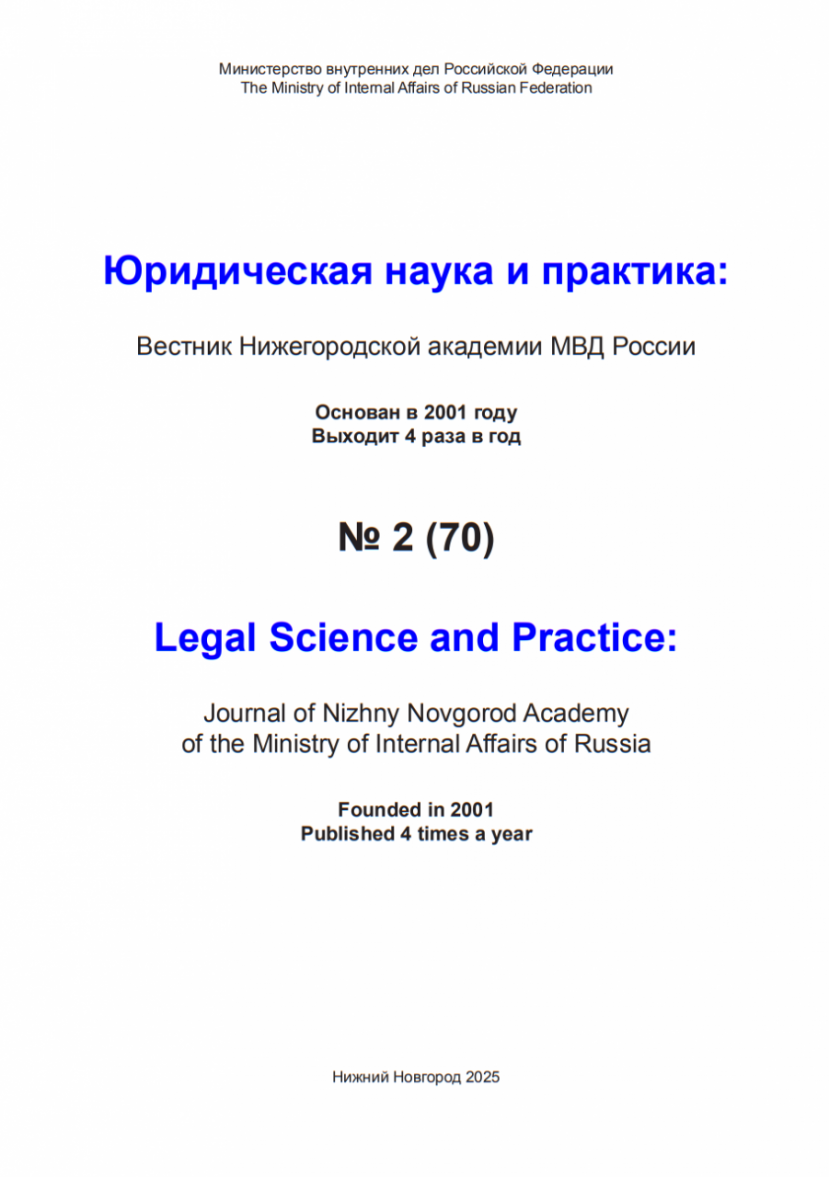 Министерство внутренних дел Российской Федерации
The Ministry of Internal Affairs of Russian Federation

Юридическая наука и практика:

Вестник Нижегородской академии МВД России

Основан в 2001 году
Выходит 4 раза в год

№ 2 (70)

Legal Science and Practice:

Journal of Nizhny Novgorod Academy of the Ministry of Internal Affairs of Russia

Founded in 2001
Published 4 times a year

Нижний Новгород 2025